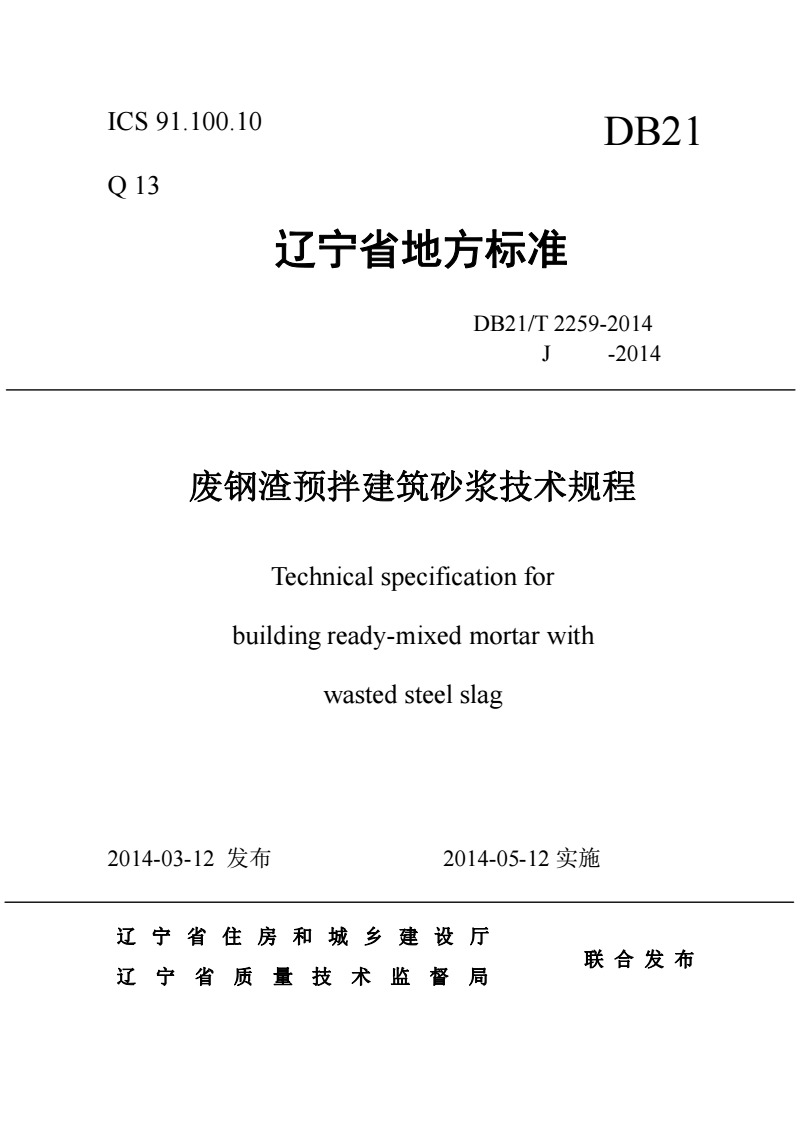 ICS 91.100.10

DB21

Q 13

辽宁省地方标准

DB21/T 2259-2014
J -2014

废钢渣预拌建筑砂浆技术规程

Technical specification for building ready-mixed mortar with wasted steel slag

2014-03-12 发布

2014-05-12 实施

辽宁省住房和城乡建设厅
辽宁省质量技术监督局

联合发布